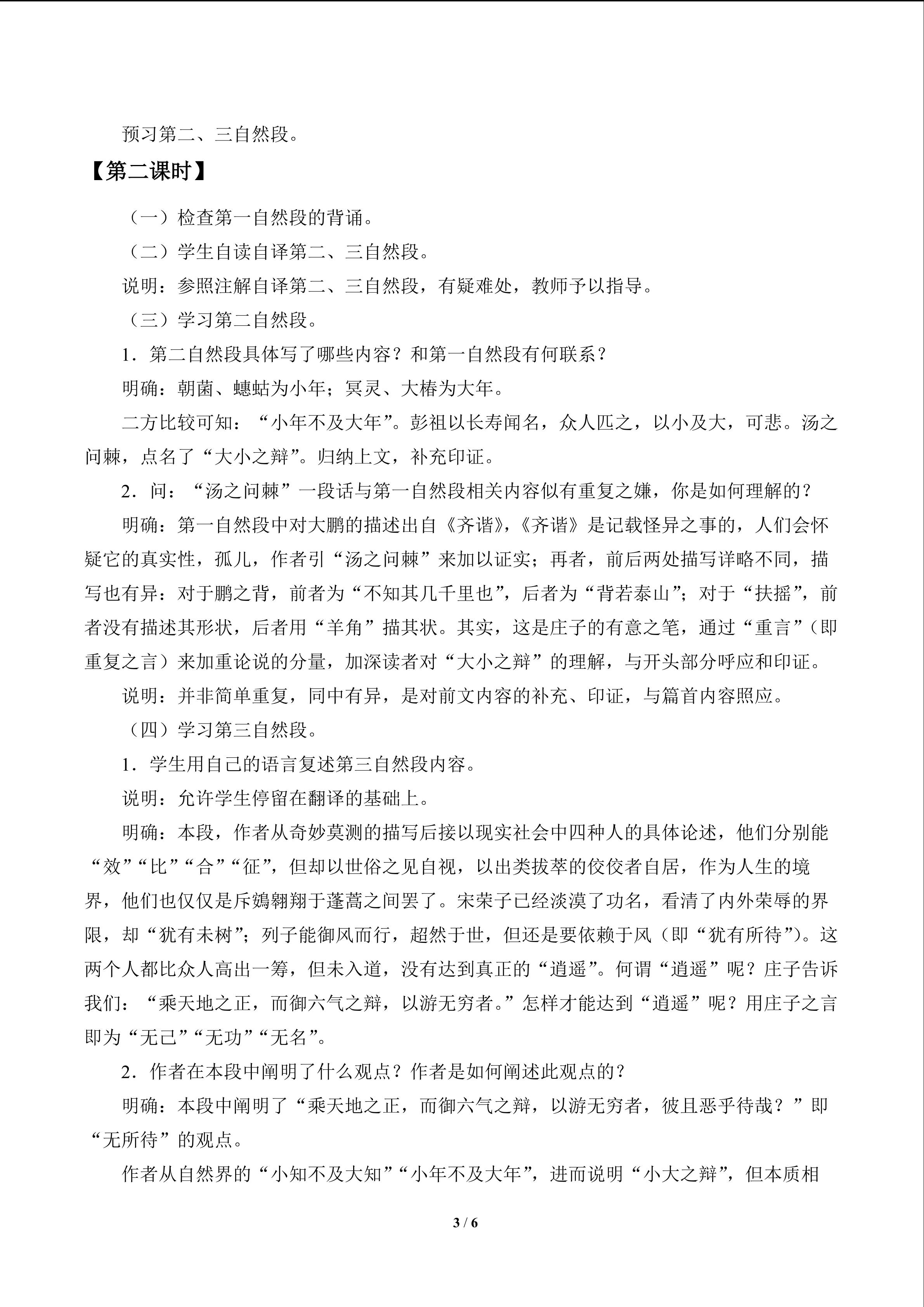 预习第二、三自然段。

【第二课时】

（一）检查第一自然段的背诵。

（二）学生自读自译第二、三自然段。

说明：参照注解自译第二、三自然段，有疑难处，教师予以指导。

（三）学习第二自然段。

1．第二自然段具体写了哪些内容？和第一自然段有何联系？

明确：朝菌、蟪蛄为小年；冥灵、大椿为大年。

二方比较可知：“小年不及大年”。彭祖以长寿闻名，众人匹之，以小及大，可悲。汤之问棘，点名了“大小之辩”。归纳上文，补充印证。

2．问：“汤之问棘”一段话与第一自然段相关内容似有重复之嫌，你是如何理解的？

明确：第一自然段中对大鹏的描述出自《齐谐》，《齐谐》是记载怪异之事的，人们会怀疑它的真实性，孤儿，作者引“汤之问棘”来加以证实；再者，前后两处描写详略不同，描写也有异：对于鹏之背，前者为“不知其几千里也”，后者为“背若泰山”；对于“扶摇”，前者没有描述其形状，后者用“羊角”描其状。其实，这是庄子的有意之笔，通过“重言”（即重复之言）来加重论说的分量，加深读者对“大小之辩”的理解，与开头部分呼应和印证。

说明：并非简单重复，同中有异，是对前文内容的补充、印证，与篇首内容照应。

（四）学习第三自然段。

1．学生用自己的语言复述第三自然段内容。

说明：允许学生停留在翻译的基础上。

明确：本段，作者从奇妙莫测的描写后接以现实社会中四种人的具体论述，他们分别能“效”“比”“合”“征”，但却以世俗之见自视，以出类拔萃的佼佼者自居，作为人生的境界，他们也仅仅是斥鴳翱翔于蓬蒿之间罢了。宋荣子已经淡漠了功名，看清了内外荣辱的界限，却“犹有未树”；列子能御风而行，超然于世，但还是要依赖于风（即“犹有所待”）。这两个人都比众人高出一筹，但未入道，没有达到真正的“逍遥”。何谓“逍遥”呢？庄子告诉我们：“乘天地之正，而御六气之辩，以游无穷者。”怎样才能达到“逍遥”呢？用庄子之言即为“无己”“无功”“无名”。

2．作者在本段中阐明了什么观点？作者是如何阐述此观点的？

明确：本段中阐明了“乘天地之正，而御六气之辩，以游无穷者，彼且恶乎待哉？”即“无所待”的观点。

作者从自然界的“小知不及大知”“小年不及大年”，进而说明“小大之辩”，但本质相

3 / 6